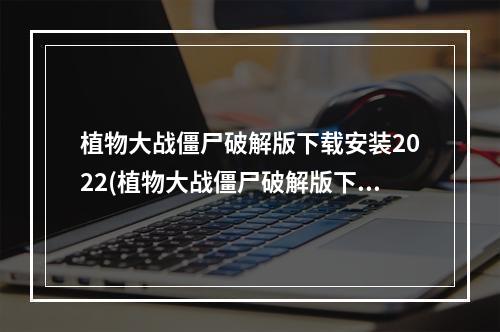 植物大战僵尸破解版下载安装2022(植物大战僵尸破解版下...